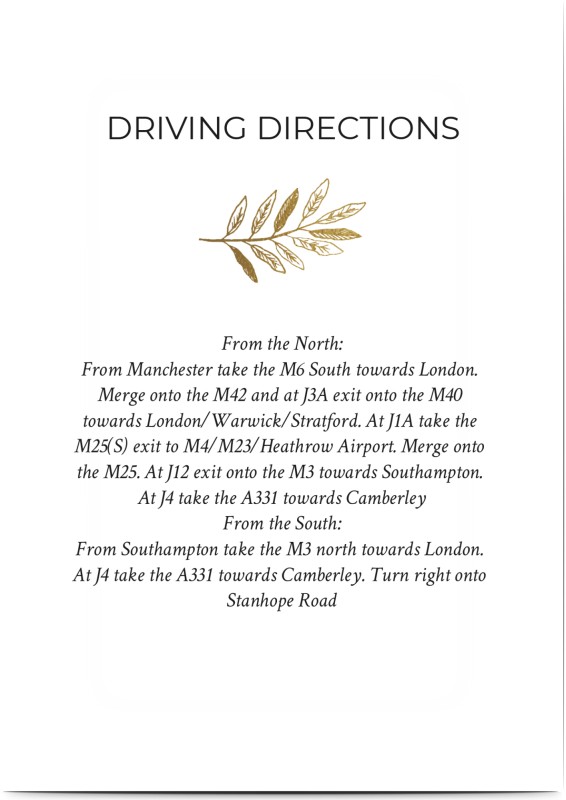 DRIVING DIRECTIONS

From the North:
From Manchester take the M6 South towards London. Merge onto the M42 and at J3A exit onto the M40 towards London/Warwick/Stratford. At J1A take the M25(S) exit to M4/M23/Heathrow Airport. Merge onto the M25. At J12 exit onto the M3 towards Southampton. At J4 take the A331 towards Camberley
From the South:
From Southampton take the M3 north towards London. At J4 take the A331 towards Camberley. Turn right onto Stanhope Road